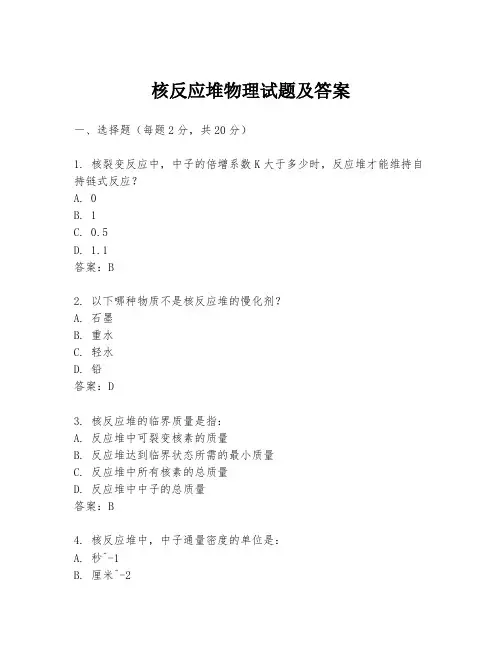 核反应堆物理试题及答案

一、选择题（每题2分，共20分）

1. 核裂变反应中，中子的倍增系数K大于多少时，反应堆才能维持自持链式反应？
A. 0
B. 1
C. 0.5
D. 1.1
答案：B

2. 以下哪种物质不是核反应堆的慢化剂？
A. 石墨
B. 重水
C. 轻水
D. 铅
答案：D

3. 核反应堆的临界质量是指：
A. 反应堆中可裂变核素的质量
B. 反应堆达到临界状态所需的最小质量
C. 反应堆中所有核素的总质量
D. 反应堆中中子的总质量
答案：B

4. 核反应堆中，中子通量密度的单位是：
A. 秒^-1
B. 厘米^-2